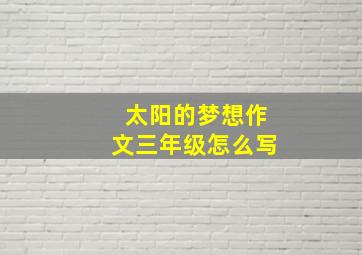 太阳的梦想作文三年级怎么写